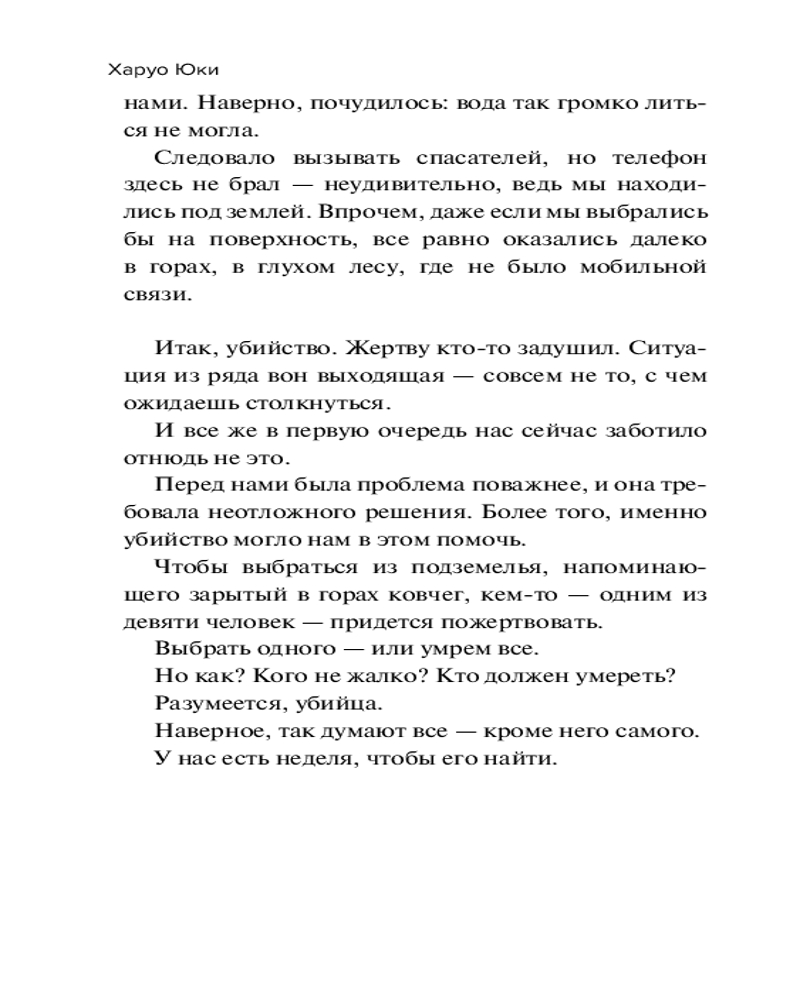 Харуо Юки

нами. Наверно, почудилось: вода так громко литься не могла.

Следовало вызывать спасателей, но телефон здесь не брал — неудивительно, ведь мы находились под землей. Впрочем, даже если мы выбрались бы на поверхность, все равно оказались далеко в горах, в глухом лесу, где не было мобильной связи.

Итак, убийство. Жертву кто-то задушил. Ситуация из ряда вон выходящая — совсем не то, с чем ожидаешь столкнуться.

И все же в первую очередь нас сейчас заботило отнюдь не это.

Перед нами была проблема поважнее, и она требовала неотложного решения. Более того, именно убийство могло нам в этом помочь.

Чтобы выбраться из подземелья, напоминающего зарытый в горах ковчег, кем-то — одним из девяти человек — придется пожертвовать.

Выбрать одного — или умрем все.

Но как? Кого не жалко? Кто должен умереть?

Разумеется, убийца.

Наверное, так думают все — кроме него самого.

У нас есть неделя, чтобы его найти.